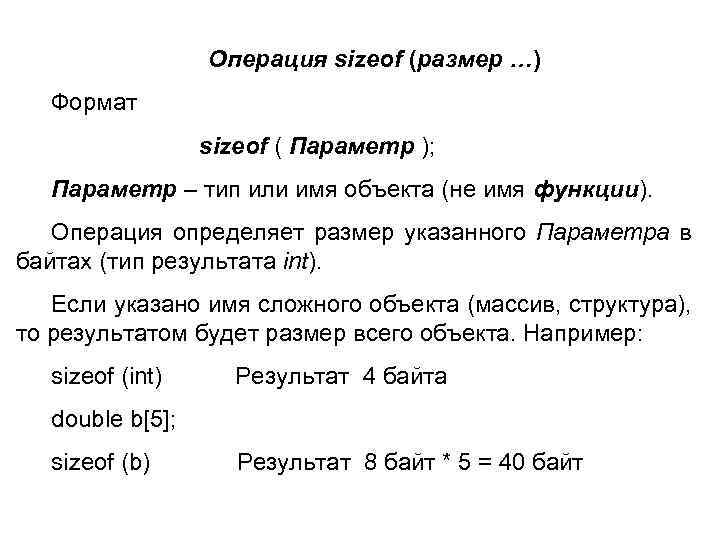 Операция sizeof (размер …)

Формат

sizeof ( Параметр );

Параметр – тип или имя объекта (не имя функции).

Операция определяет размер указанного Параметра в байтах (тип результата int).

Если указано имя сложного объекта (массив, структура), то результатом будет размер всего объекта. Например:

sizeof (int) Результат 4 байта

double b[5];

sizeof (b) Результат 8 байт * 5 = 40 байт